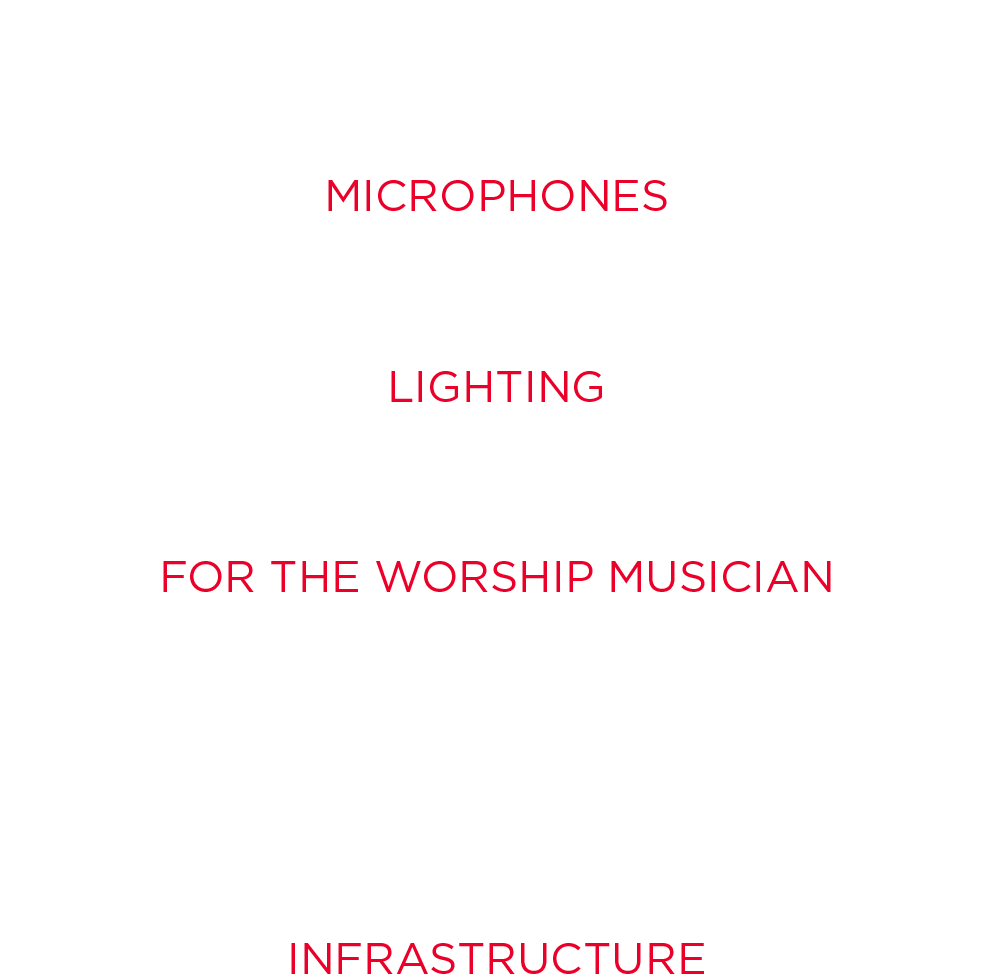 MICROPHONES

LIGHTING

FOR THE WORSHIP MUSICIAN

INFRASTRUCTURE